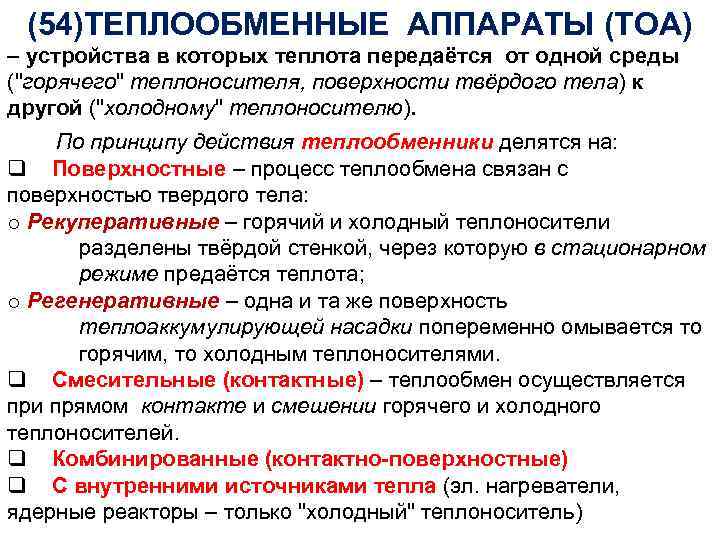 (54)ТЕПЛООБМЕННЫЕ АППАРАТЫ (ТОА)

– устройства в которых теплота передаётся от одной среды ("горячего" теплоносителя, поверхности твёрдого тела) к другой ("холодному" теплоносителю).

По принципу действия теплообменники делятся на:

❑ Поверхностные – процесс теплообмена связан с поверхностью твердого тела:

o Рекуперативные – горячий и холодный теплоносители разделены твёрдой стенкой, через которую в стационарном режиме предаётся теплота;

o Регенеративные – одна и та же поверхность теплоаккумулирующей насадки попеременно омывается то горячим, то холодным теплоносителями.

❑ Смесительные (контактные) – теплообмен осуществляется при прямом контакте и смешении горячего и холодного теплоносителей.

❑ Комбинированные (контактно-поверхностные)

❑ С внутренними источниками тепла (эл. нагреватели, ядерные реакторы – только "холодный" теплоноситель)